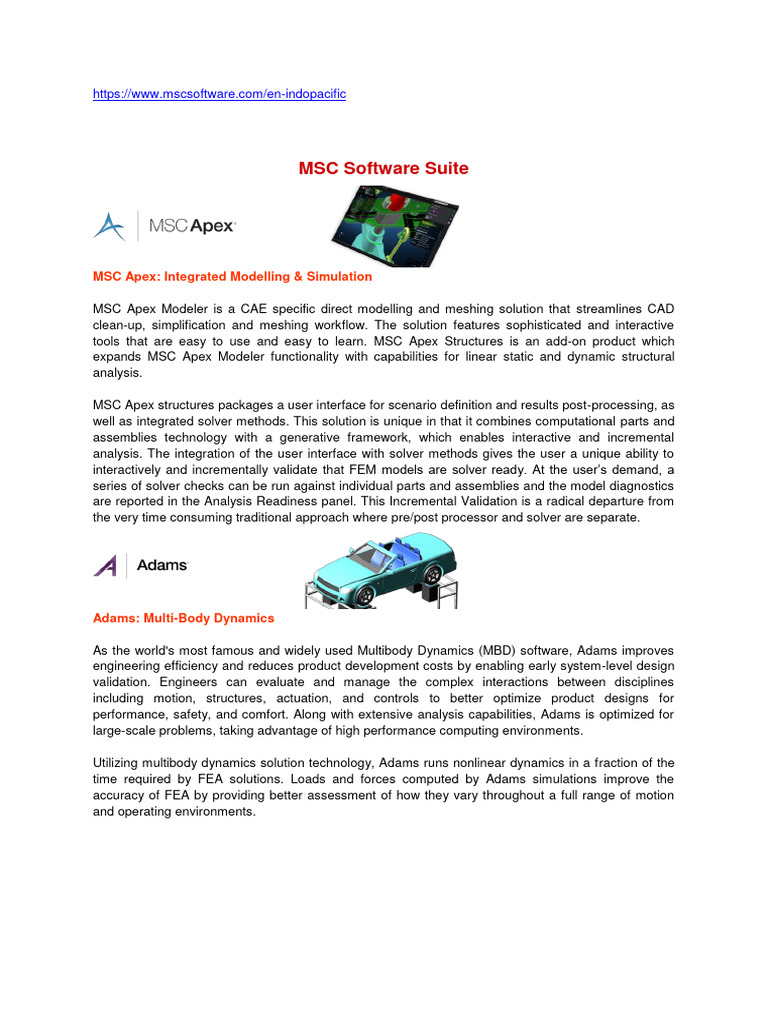 https://www.mscsoftware.com/en-indopacific

MSC Software Suite

MSC Apex

MSC Apex: Integrated Modelling & Simulation

MSC Apex Modeler is a CAE specific direct modelling and meshing solution that streamlines CAD clean-up, simplification and meshing workflow. The solution features sophisticated and interactive tools that are easy to use and easy to learn. MSC Apex Structures is an add-on product which expands MSC Apex Modeler functionality with capabilities for linear static and dynamic structural analysis.

MSC Apex structures packages a user interface for scenario definition and results post-processing, as well as integrated solver methods. This solution is unique in that it combines computational parts and assemblies technology with a generative framework, which enables interactive and incremental analysis. The integration of the user interface with solver methods gives the user a unique ability to interactively and incrementally validate that FEM models are solver ready. At the user's demand, a series of solver checks can be run against individual parts and assemblies and the model diagnostics are reported in the Analysis Readiness panel. This Incremental Validation is a radical departure from the very time consuming traditional approach where pre/post processor and solver are separate.

Adams

Adams: Multi-Body Dynamics

As the world's most famous and widely used Multibody Dynamics (MBD) software, Adams improves engineering efficiency and reduces product development costs by enabling early system-level design validation. Engineers can evaluate and manage the complex interactions between disciplines including motion, structures, actuation, and controls to better optimize product designs for performance, safety, and comfort. Along with extensive analysis capabilities, Adams is optimized for large-scale problems, taking advantage of high performance computing environments.

Utilizing multibody dynamics solution technology, Adams runs nonlinear dynamics in a fraction of the time required by FEA solutions. Loads and forces computed by Adams simulations improve the accuracy of FEA by providing better assessment of how they vary throughout a full range of motion and operating environments.